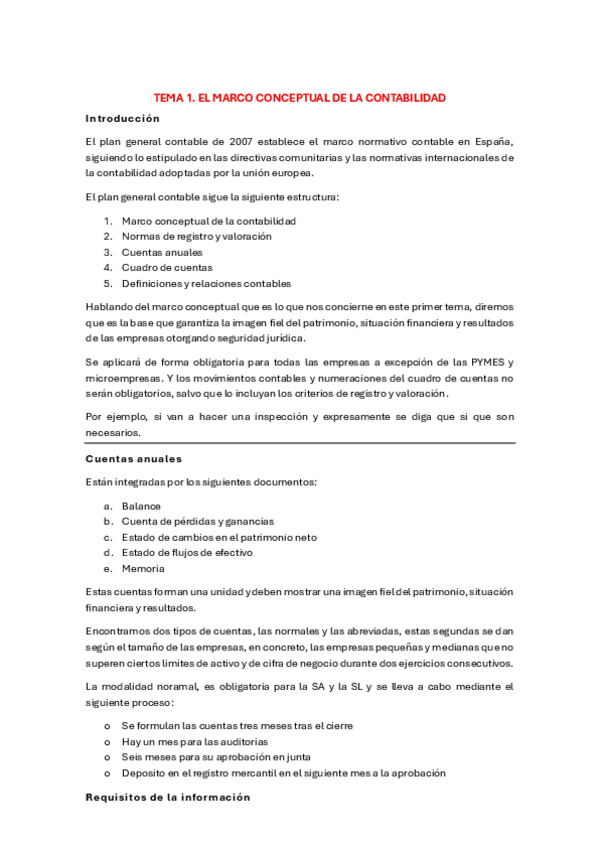 TEMA 1. EL MARCO CONCEPTUAL DE LA CONTABILIDAD

Introducción

El plan general contable de 2007 establece el marco normativo contable en España, siguiendo lo estipulado en las directivas comunitarias y las normativas internacionales de la contabilidad adoptadas por la unión europea.

El plan general contable sigue la siguiente estructura:

1. Marco conceptual de la contabilidad
2. Normas de registro y valoración
3. Cuentas anuales
4. Cuadro de cuentas
5. Definiciones y relaciones contables

Hablando del marco conceptual que es lo que nos concierne en este primer tema, diremos que es la base que garantiza la imagen fiel del patrimonio, situación financiera y resultados de las empresas otorgando seguridad jurídica.

Se aplicará de forma obligatoria para todas las empresas a excepción de las PYMES y microempresas. Y los movimientos contables y numeraciones del cuadro de cuentas no serán obligatorios, salvo que lo incluyan los criterios de registro y valoración.

Por ejemplo, si van a hacer una inspección y expresamente se diga que si que son necesarios.

Cuentas anuales

Están integradas por los siguientes documentos:

a. Balance
b. Cuenta de pérdidas y ganancias
c. Estado de cambios en el patrimonio neto
d. Estado de flujos de efectivo
e. Memoria

Estas cuentas forman una unidad y deben mostrar una imagen fiel del patrimonio, situación financiera y resultados.

Encontramos dos tipos de cuentas, las normales y las abreviadas, estas segundas se dan según el tamaño de las empresas, en concreto, las empresas pequeñas y medianas que no superen ciertos limites de activo y de cifra de negocio durante dos ejercicios consecutivos.

La modalidad noramal, es obligatoria para la SA y la SL y se lleva a cabo mediante el siguiente proceso:

o Se formulan las cuentas tres meses tras el cierre
o Hay un mes para las auditorias
o Seis meses para su aprobación en junta
o Deposito en el registro mercantil en el siguiente mes a la aprobación

Requisitos de la información